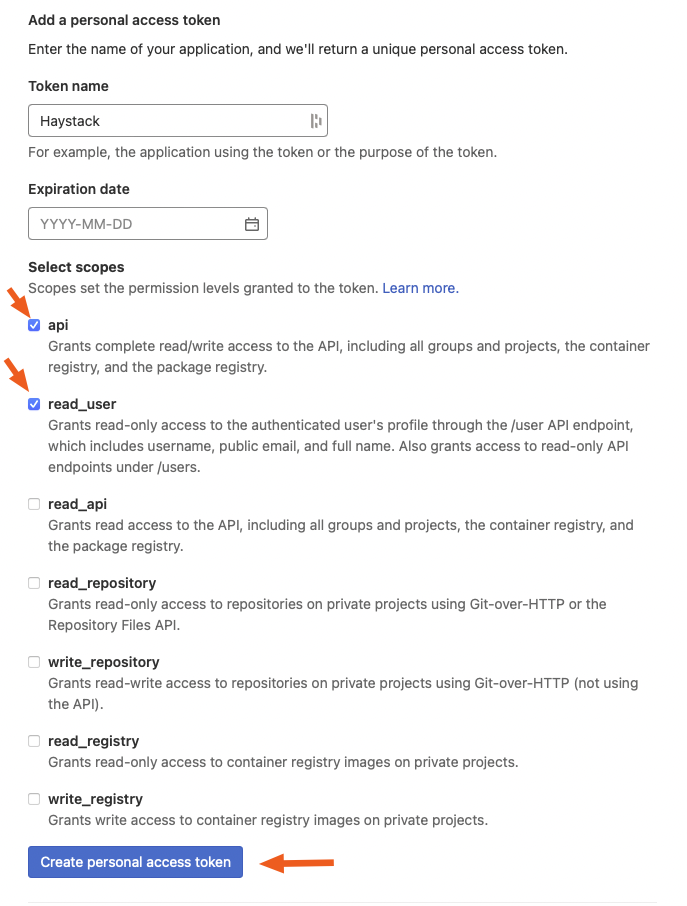 Add a personal access token

Enter the name of your application, and we'll return a unique personal access token.

Token name

Haystack

For example, the application using the token or the purpose of the token.

Expiration date

YYYY-MM-DD

Select scopes

Scopes set the permission levels granted to the token. Learn more.

api

Grants complete read/write access to the API, including all groups and projects, the container registry, and the package registry.

read_user

Grants read-only access to the authenticated user's profile through the /user API endpoint, which includes username, public email, and full name. Also grants access to read-only API endpoints under /users.

read_api

Grants read access to the API, including all groups and projects, the container registry, and the package registry.

read_repository

Grants read-only access to repositories on private projects using Git-over-HTTP or the Repository Files API.

write_repository

Grants read-write access to repositories on private projects using Git-over-HTTP (not using the API).

read_registry

Grants read-only access to container registry images on private projects.

write_registry

Grants write access to container registry images on private projects.

Create personal access token